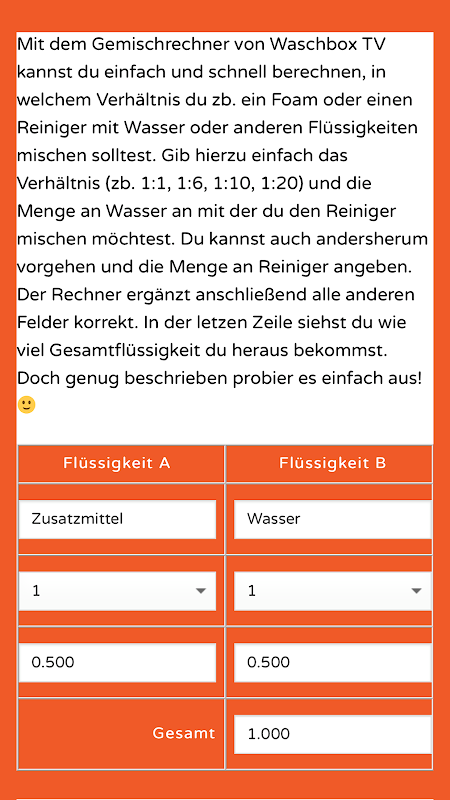 Mit dem Gemischrechner von Waschbox TV kannst du einfach und schnell berechnen, in welchem Verhältnis du zb. ein Foam oder einen Reiniger mit Wasser oder anderen Flüssigkeiten mischen solltest. Gib hierzu einfach das Verhältnis (zb. 1:1, 1:6, 1:10, 1:20) und die Menge an Wasser an mit der du den Reiniger mischen möchtest. Du kannst auch andersherum vorgehen und die Menge an Reiniger angeben. Der Rechner ergänzt anschließend alle anderen Felder korrekt. In der letzen Zeile siehst du wie viel Gesamtflüssigkeit du heraus bekommst. Doch genug beschrieben probier es einfach aus! 🙂

| Flüssigkeit A | Flüssigkeit B |
|---|---|
| Zusatzmittel | Wasser |
| 1 | 1 |
| 0.500 | 0.500 |
| Gesamt | 1.000 |